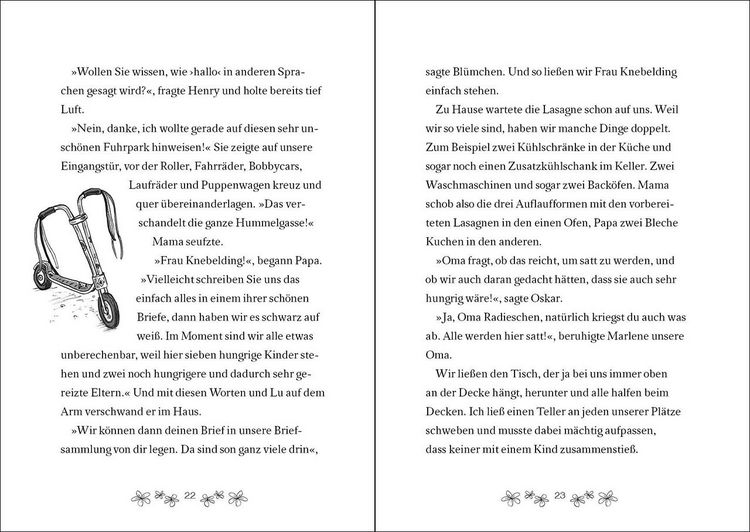 »Wollen Sie wissen, wie ›hallo‹ in anderen Sprachen gesagt wird?«, fragte Henry und holte bereits tief Luft.

»Nein, danke, ich wollte gerade auf diesen sehr unschönen Fuhrpark hinweisen!« Sie zeigte auf unsere Eingangstür, vor der Roller, Fahrräder, Bobbycars, Laufräder und Puppenwagen kreuz und quer übereinanderlagen. »Das verschandelt die ganze Hummelgasse!«

Mama seufzte.

»Frau Knebelding!«, begann Papa. »Vielleicht schreiben Sie uns das einfach alles in einem ihrer schönen Briefe, dann haben wir es schwarz auf weiß. Im Moment sind wir alle etwas unberechenbar, weil hier sieben hungrige Kinder stehen und zwei noch hungrigere und dadurch sehr gereizte Eltern.« Und mit diesen Worten und Lu auf dem Arm verschwand er im Haus.

»Wir können dann deinen Brief in unsere Briefsammlung von dir legen. Da sind son ganz viele drin«,

22

sagte Blümchen. Und so ließen wir Frau Knebelding einfach stehen.

Zu Hause wartete die Lasagne schon auf uns. Weil wir so viele sind, haben wir manche Dinge doppelt. Zum Beispiel zwei Kühlschränke in der Küche und sogar noch einen Zusatzkühlschank im Keller. Zwei Waschmaschinen und sogar zwei Backöfen. Mama schob also die drei Auflaufformen mit den vorbereiteten Lasagnen in den einen Ofen, Papa zwei Bleche Kuchen in den anderen.

»Oma fragt, ob das reicht, um satt zu werden, und ob wir auch daran gedacht hätten, dass sie auch sehr hungrig wäre!«, sagte Oskar.

»Ja, Oma Radieschen, natürlich kriegst du auch was ab. Alle werden hier satt!«, beruhigte Marlene unsere Oma.

Wir ließen den Tisch, der ja bei uns immer oben an der Decke hängt, herunter und alle halfen beim Decken. Ich ließ einen Teller an jeden unserer Plätze schweben und musste dabei mächtig aufpassen, dass keiner mit einem Kind zusammenstieß.

23